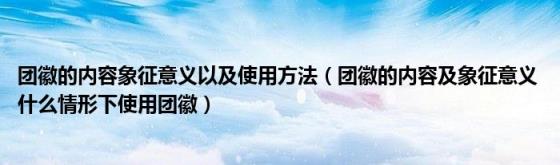 团徽的内容象征意义以及使用方法（团徽的内容及象征意义什么情形下使用团徽）